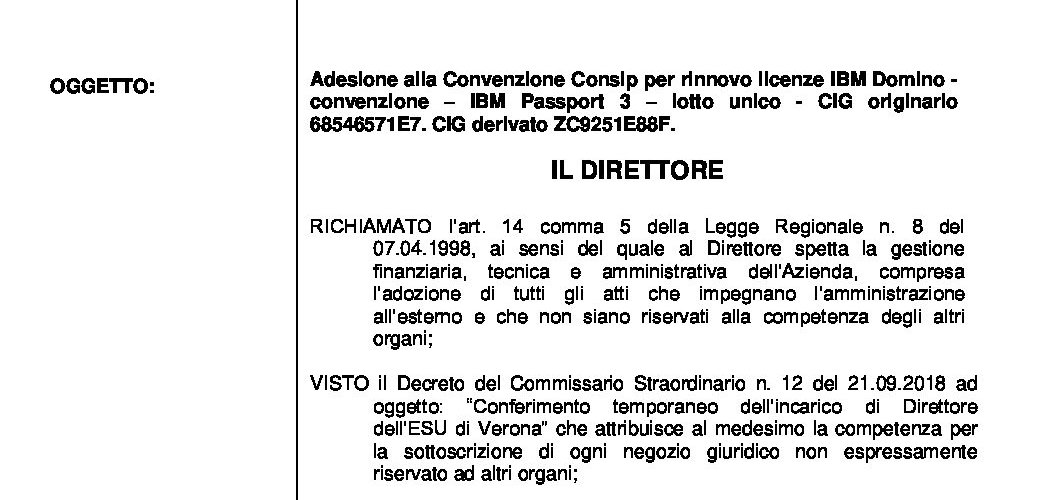 OGGETTO:

Adesione alla Convenzione Consip per rinnovo licenze IBM Domino - convenzione – IBM Passport 3 – lotto unico - CIG originario 68546571E7. CIG derivato ZC9251E88F.

IL DIRETTORE

RICHIAMATO l'art. 14 comma 5 della Legge Regionale n. 8 del 07.04.1998, ai sensi del quale al Direttore spetta la gestione finanziaria, tecnica e amministrativa dell'Azienda, compresa l'adozione di tutti gli atti che impegnano l'amministrazione all'esterno e che non siano riservati alla competenza degli altri organi;

VISTO il Decreto del Commissario Straordinario n. 12 del 21.09.2018 ad oggetto: "Conferimento temporaneo dell'incarico di Direttore dell'ESU di Verona" che attribuisce al medesimo la competenza per la sottoscrizione di ogni negozio giuridico non espressamente riservato ad altri organi;